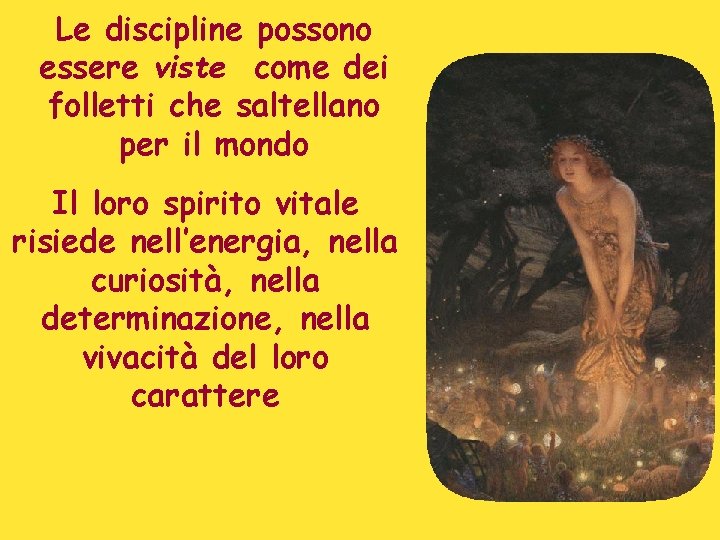 Le discipline possono essere viste come dei folletti che saltellano per il mondo

Il loro spirito vitale risiede nell'energia, nella curiosità, nella determinazione, nella vivacità del loro carattere